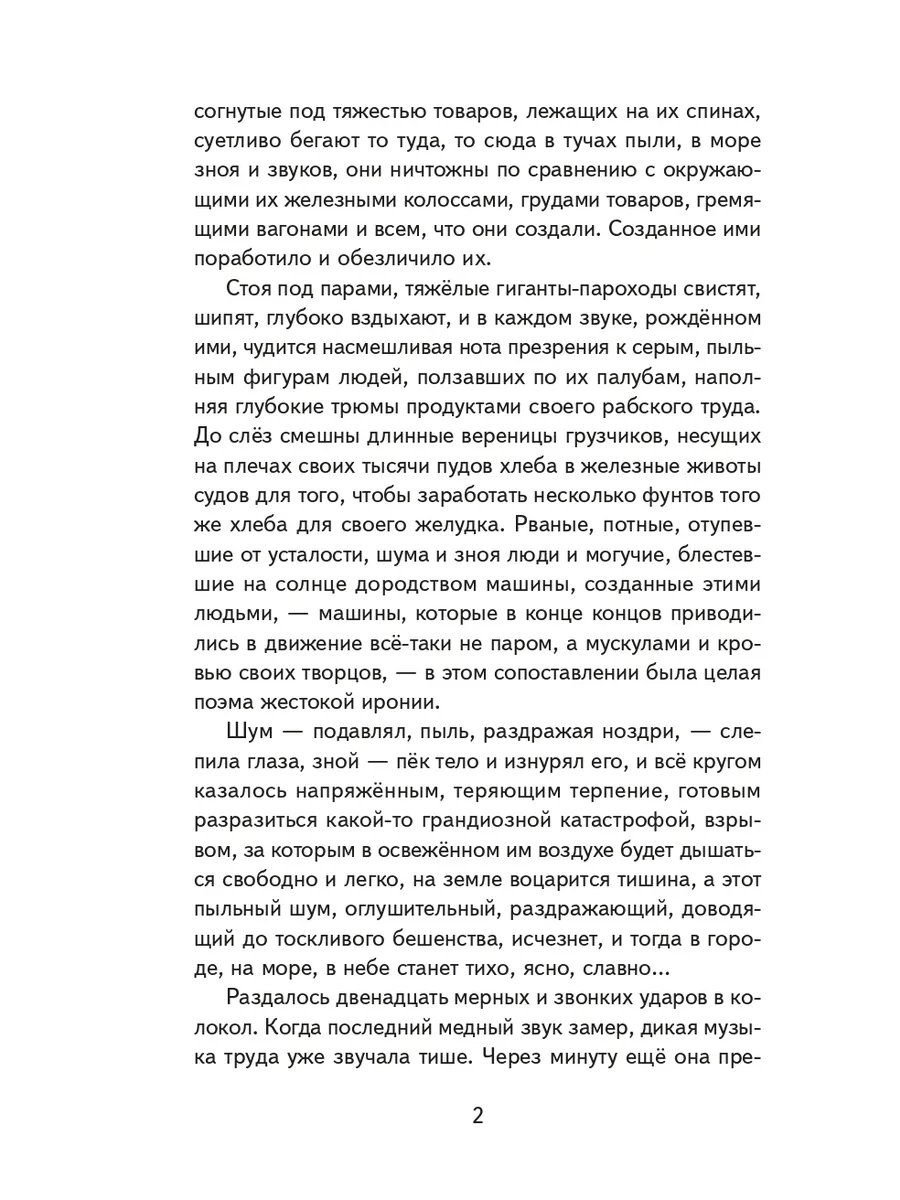 согнутые под тяжестью товаров, лежащих на их спинах, суетливо бегают то туда, то сюда в тучах пыли, в море зноя и звуков, они ничтожны по сравнению с окружающими их железными колоссами, грудами товаров, гремящими вагонами и всем, что они создали. Созданное ими поработило и обезличило их.

Стоя под парами, тяжёлые гиганты-пароходы свистят, шипят, глубоко вздыхают, и в каждом звуке, рождённом ими, чудится насмешливая нота презрения к серым, пыльным фигурам людей, ползавших по их палубам, наполняя глубокие трюмы продуктами своего рабского труда. До слёз смешны длинные вереницы грузчиков, несущих на плечах своих тысячи пудов хлеба в железные животы судов для того, чтобы заработать несколько фунтов того же хлеба для своего желудка. Рваные, потные, отупевшие от усталости, шума и зноя люди и могучие, блестевшие на солнце дородством машины, созданные этими людьми, — машины, которые в конце концов приводились в движение всё-таки не паром, а мускулами и кровью своих творцов, — в этом сопоставлении была целая поэма жестокой иронии.

Шум — подавлял, пыль, раздражая ноздри, — слепила глаза, зной — пёк тело и изнурял его, и всё кругом казалось напряжённым, теряющим терпение, готовым разразиться какой-то грандиозной катастрофой, взрывом, за которым в освежённом им воздухе будет дышаться свободно и легко, на земле воцарится тишина, а этот пыльный шум, оглушительный, раздражающий, доводящий до тоскливого бешенства, исчезнет, и тогда в городе, на море, в небе станет тихо, ясно, славно...

Раздалось двенадцать мерных и звонких ударов в колокол. Когда последний медный звук замер, дикая музыка труда уже звучала тише. Через минуту ещё она пре-

2